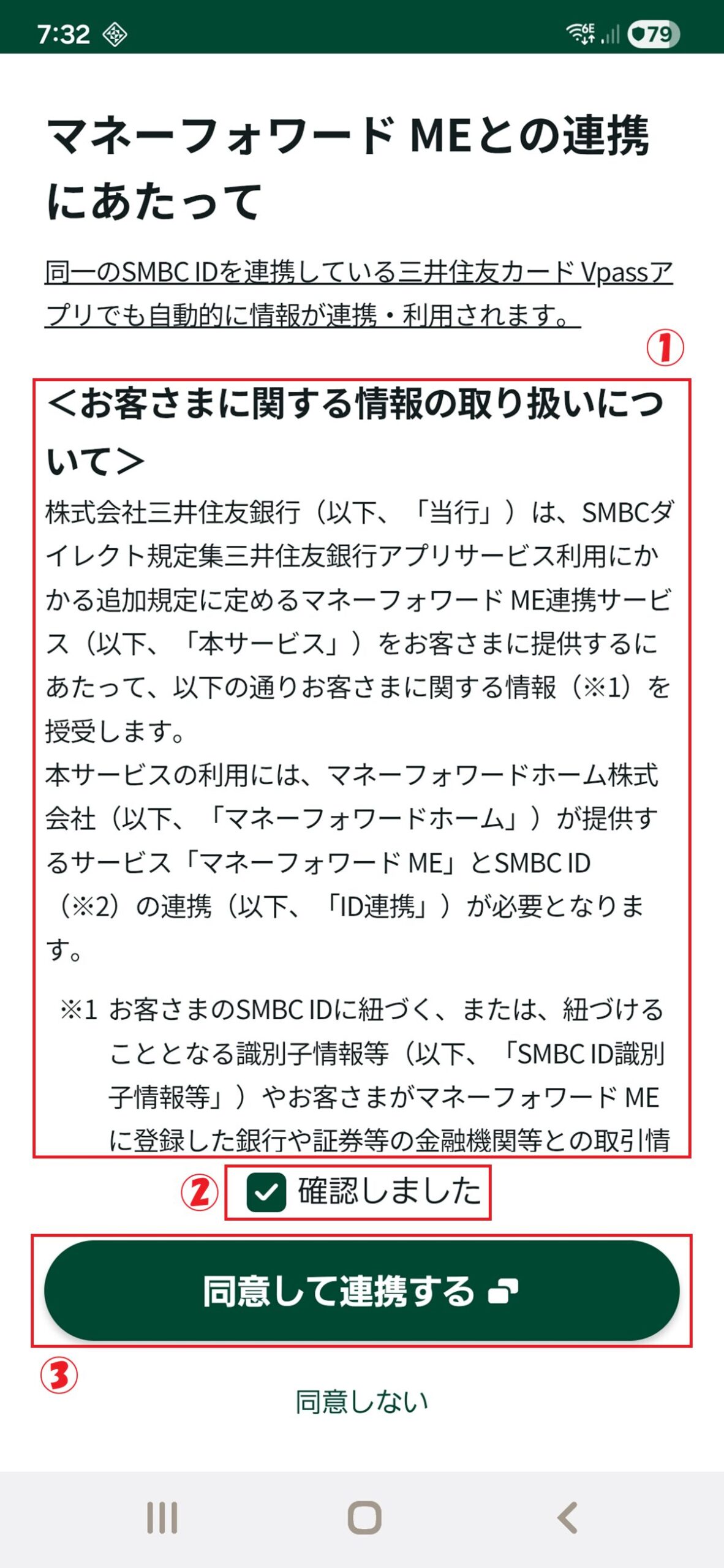 7:32 79

マネーフォワード MEとの連携にあたって

同一のSMBC IDを連携している三井住友カード Vpassアプリでも自動的に情報が連携・利用されます。

①

＜お客さまに関する情報の取り扱いについて＞

株式会社三井住友銀行（以下、「当行」）は、SMBCダイレクト規定集三井住友銀行アプリサービス利用にかかる追加規定に定めるマネーフォワード ME連携サービス（以下、「本サービス」）をお客さまに提供するにあたって、以下の通りお客さまに関する情報（※1）を授受します。

本サービスの利用には、マネーフォワードホーム株式会社（以下、「マネーフォワードホーム」）が提供するサービス「マネーフォワード ME」とSMBC ID（※2）の連携（以下、「ID連携」）が必要となります。

※1 お客さまのSMBC IDに紐づく、または、紐づけることとなる識別子情報等（以下、「SMBC ID識別子情報等」）やお客さまがマネーフォワード MEに登録した銀行や証券等の金融機関等との取引情

② 確認しました

同意して連携する

③

同意しない